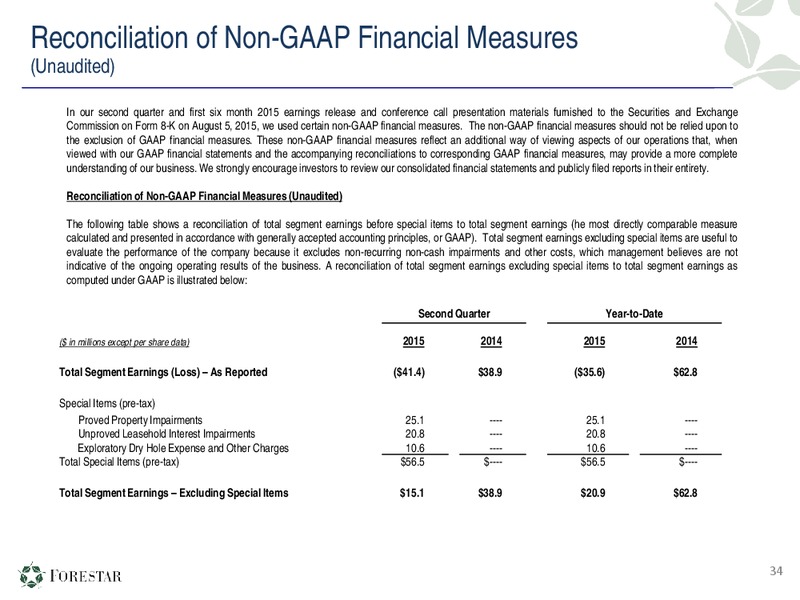 Reconciliation of Non-GAAP Financial Measures
(Unaudited)

In our second quarter and first six month 2015 earnings release and conference call presentation materials furnished to the Securities and Exchange Commission on Form 8-K on August 5, 2015, we used certain non-GAAP financial measures. The non-GAAP financial measures should not be relied upon to the exclusion of GAAP financial measures. These non-GAAP financial measures reflect an additional way of viewing aspects of our operations that, when viewed with our GAAP financial statements and the accompanying reconciliations to corresponding GAAP financial measures, may provide a more complete understanding of our business. We strongly encourage investors to review our consolidated financial statements and publicly filed reports in their entirety.

Reconciliation of Non-GAAP Financial Measures (Unaudited)

The following table shows a reconciliation of total segment earnings before special items to total segment earnings (he most directly comparable measure calculated and presented in accordance with generally accepted accounting principles, or GAAP). Total segment earnings excluding special items are useful to evaluate the performance of the company because it excludes non-recurring non-cash impairments and other costs, which management believes are not indicative of the ongoing operating results of the business. A reconciliation of total segment earnings excluding special items to total segment earnings as computed under GAAP is illustrated below:

| | Second Quarter | | Year-to-Date | |
|---|---|---|---|---|
| ($ in millions except per share data) | 2015 | 2014 | 2015 | 2014 |
| Total Segment Earnings (Loss) – As Reported | ($41.4) | $38.9 | ($35.6) | $62.8 |
| Special Items (pre-tax) | | | | |
| Proved Property Impairments | 25.1 | ---- | 25.1 | ---- |
| Unproved Leasehold Interest Impairments | 20.8 | ---- | 20.8 | ---- |
| Exploratory Dry Hole Expense and Other Charges | 10.6 | ---- | 10.6 | ---- |
| Total Special Items (pre-tax) | $56.5 | $---- | $56.5 | $---- |
| Total Segment Earnings – Excluding Special Items | $15.1 | $38.9 | $20.9 | $62.8 |

FORESTAR

34